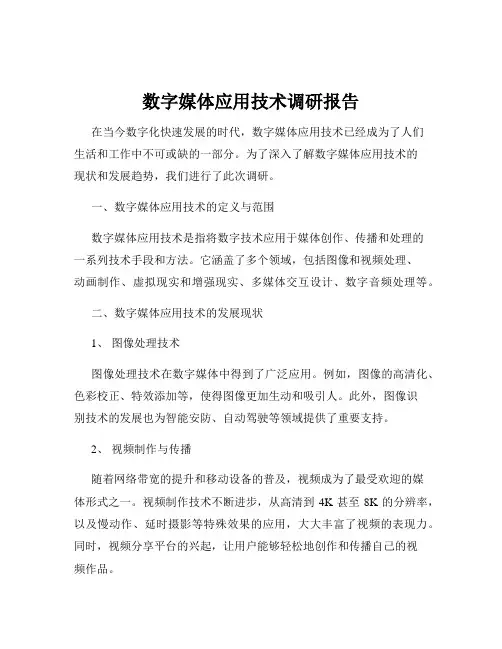 数字媒体应用技术调研报告

在当今数字化快速发展的时代，数字媒体应用技术已经成为了人们生活和工作中不可或缺的一部分。为了深入了解数字媒体应用技术的现状和发展趋势，我们进行了此次调研。

一、数字媒体应用技术的定义与范围

数字媒体应用技术是指将数字技术应用于媒体创作、传播和处理的一系列技术手段和方法。它涵盖了多个领域，包括图像和视频处理、动画制作、虚拟现实和增强现实、多媒体交互设计、数字音频处理等。

二、数字媒体应用技术的发展现状

1、 图像处理技术

图像处理技术在数字媒体中得到了广泛应用。例如，图像的高清化、色彩校正、特效添加等，使得图像更加生动和吸引人。此外，图像识别技术的发展也为智能安防、自动驾驶等领域提供了重要支持。

2、 视频制作与传播

随着网络带宽的提升和移动设备的普及，视频成为了最受欢迎的媒体形式之一。视频制作技术不断进步，从高清到 4K 甚至 8K 的分辨率，以及慢动作、延时摄影等特殊效果的应用，大大丰富了视频的表现力。同时，视频分享平台的兴起，让用户能够轻松地创作和传播自己的视频作品。